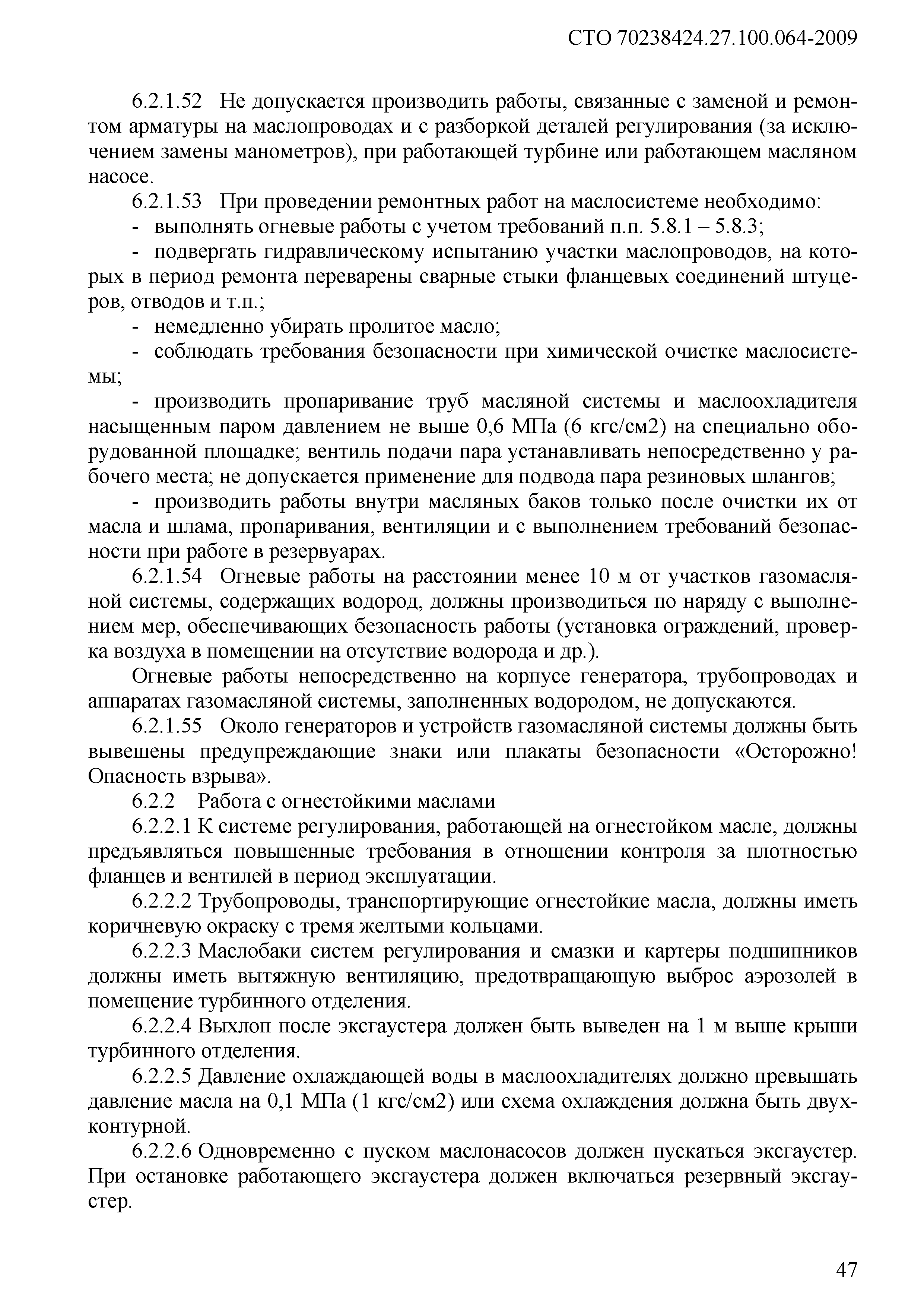 СТО 70238424.27.100.064-2009

6.2.1.52 Не допускается производить работы, связанные с заменой и ремонтом арматуры на маслопроводах и с разборкой деталей регулирования (за исключением замены манометров), при работающей турбине или работающем масляном насосе.

6.2.1.53 При проведении ремонтных работ на маслосистеме необходимо:

- выполнять огневые работы с учетом требований п.п. 5.8.1 – 5.8.3;

- подвергать гидравлическому испытанию участки маслопроводов, на которых в период ремонта переварены сварные стыки фланцевых соединений штуцеров, отводов и т.п.;

- немедленно убирать пролитое масло;

- соблюдать требования безопасности при химической очистке маслосистемы;

- производить пропаривание труб масляной системы и маслоохладителя насыщенным паром давлением не выше 0,6 МПа (6 кгс/см2) на специально оборудованной площадке; вентиль подачи пара устанавливать непосредственно у рабочего места; не допускается применение для подвода пара резиновых шлангов;

- производить работы внутри масляных баков только после очистки их от масла и шлама, пропаривания, вентиляции и с выполнением требований безопасности при работе в резервуарах.

6.2.1.54 Огневые работы на расстоянии менее 10 м от участков газомасляной системы, содержащих водород, должны производиться по наряду с выполнением мер, обеспечивающих безопасность работы (установка ограждений, проверка воздуха в помещении на отсутствие водорода и др.).

Огневые работы непосредственно на корпусе генератора, трубопроводах и аппаратах газомасляной системы, заполненных водородом, не допускаются.

6.2.1.55 Около генераторов и устройств газомасляной системы должны быть вывешены предупреждающие знаки или плакаты безопасности «Осторожно! Опасность взрыва».

6.2.2 Работа с огнестойкими маслами

6.2.2.1 К системе регулирования, работающей на огнестойком масле, должны предъявляться повышенные требования в отношении контроля за плотностью фланцев и вентилей в период эксплуатации.

6.2.2.2 Трубопроводы, транспортирующие огнестойкие масла, должны иметь коричневую окраску с тремя желтыми кольцами.

6.2.2.3 Маслобаки систем регулирования и смазки и картеры подшипников должны иметь вытяжную вентиляцию, предотвращающую выброс аэрозолей в помещение турбинного отделения.

6.2.2.4 Выхлоп после эксгаустера должен быть выведен на 1 м выше крыши турбинного отделения.

6.2.2.5 Давление охлаждающей воды в маслоохладителях должно превышать давление масла на 0,1 МПа (1 кгс/см2) или схема охлаждения должна быть двухконтурной.

6.2.2.6 Одновременно с пуском маслонасосов должен пускаться эксгаустер. При остановке работающего эксгаустера должен включаться резервный эксгаустер.

47